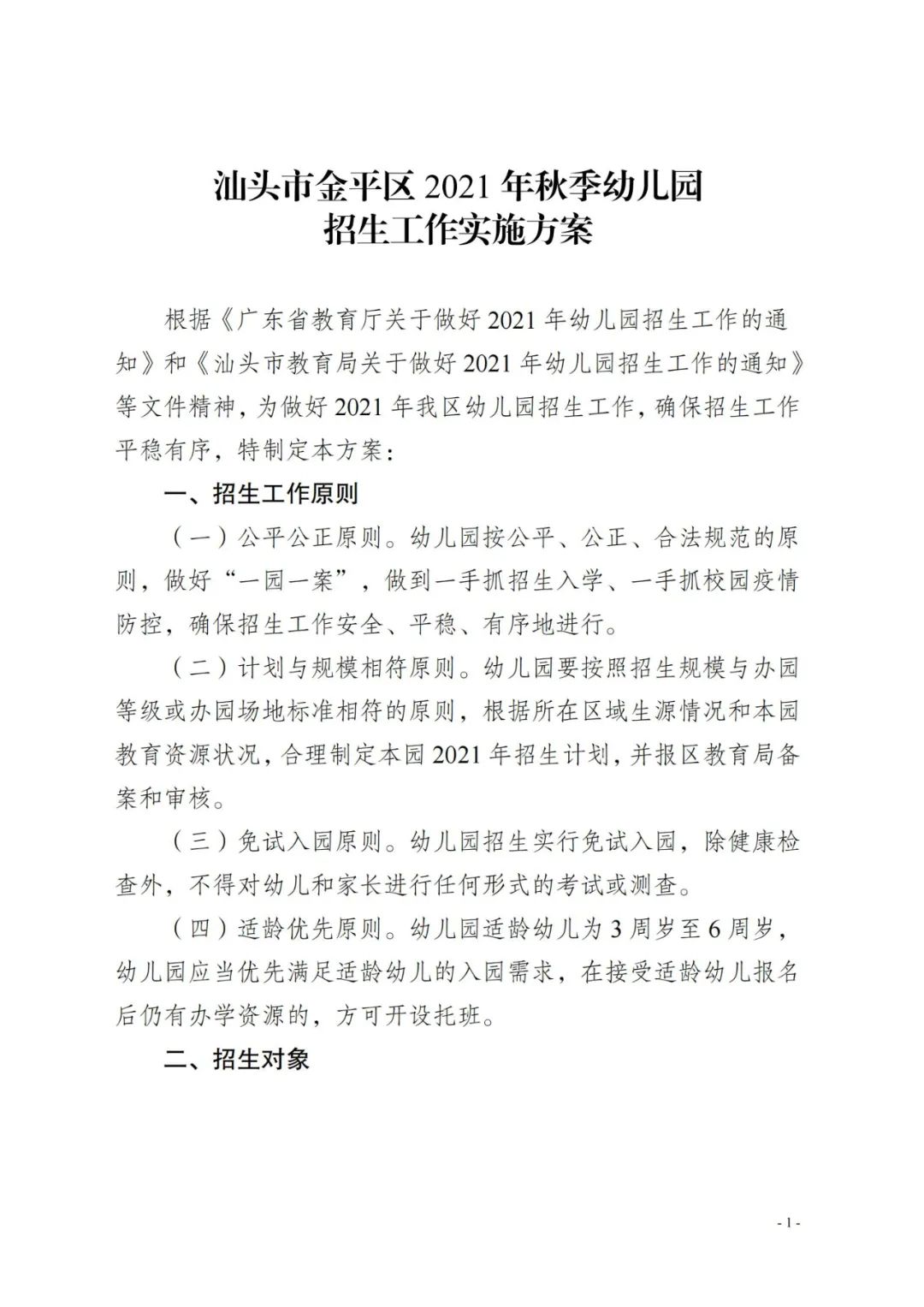 汕头市金平区 2021 年秋季幼儿园
招生工作实施方案

根据《广东省教育厅关于做好 2021 年幼儿园招生工作的通知》和《汕头市教育局关于做好 2021 年幼儿园招生工作的通知》等文件精神，为做好 2021 年我区幼儿园招生工作，确保招生工作平稳有序，特制定本方案：

一、招生工作原则

（一）公平公正原则。幼儿园按公平、公正、合法规范的原则，做好“一园一案”，做到一手抓招生入学、一手抓校园疫情防控，确保招生工作安全、平稳、有序地进行。

（二）计划与规模相符原则。幼儿园要按照招生规模与办园等级或办园场地标准相符的原则，根据所在区域生源情况和本园教育资源状况，合理制定本园 2021 年招生计划，并报区教育局备案和审核。

（三）免试入园原则。幼儿园招生实行免试入园，除健康检查外，不得对幼儿和家长进行任何形式的考试或测查。

（四）适龄优先原则。幼儿园适龄幼儿为 3 周岁至 6 周岁，幼儿园应当优先满足适龄幼儿的入园需求，在接受适龄幼儿报名后仍有办学资源的，方可开设托班。

二、招生对象

- 1 -